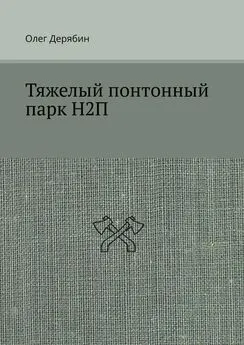 Олег Дерябин

Тяжелый понтонный парк Н2П